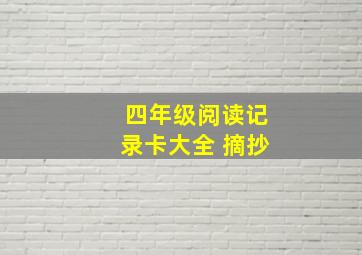 四年级阅读记录卡大全 摘抄